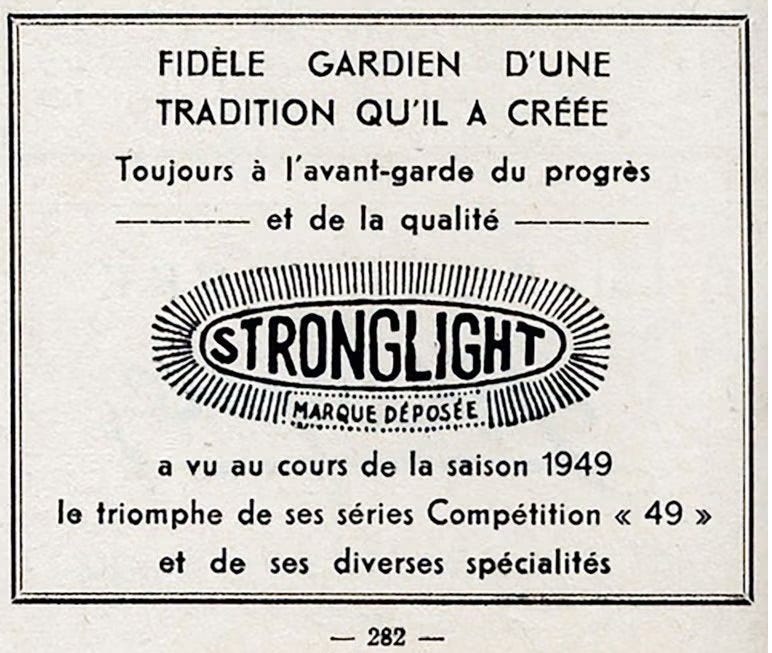 FIDÈLE GARDIEN D'UNE TRADITION QU'IL A CRÉÉE

Toujours à l'avant-garde du progrès

——— et de la qualité ———

STRONGLIGHT

MARQUE DÉPOSÉE

a vu au cours de la saison 1949

le triomphe de ses séries Compétition « 49 »

et de ses diverses spécialités

— 282 —